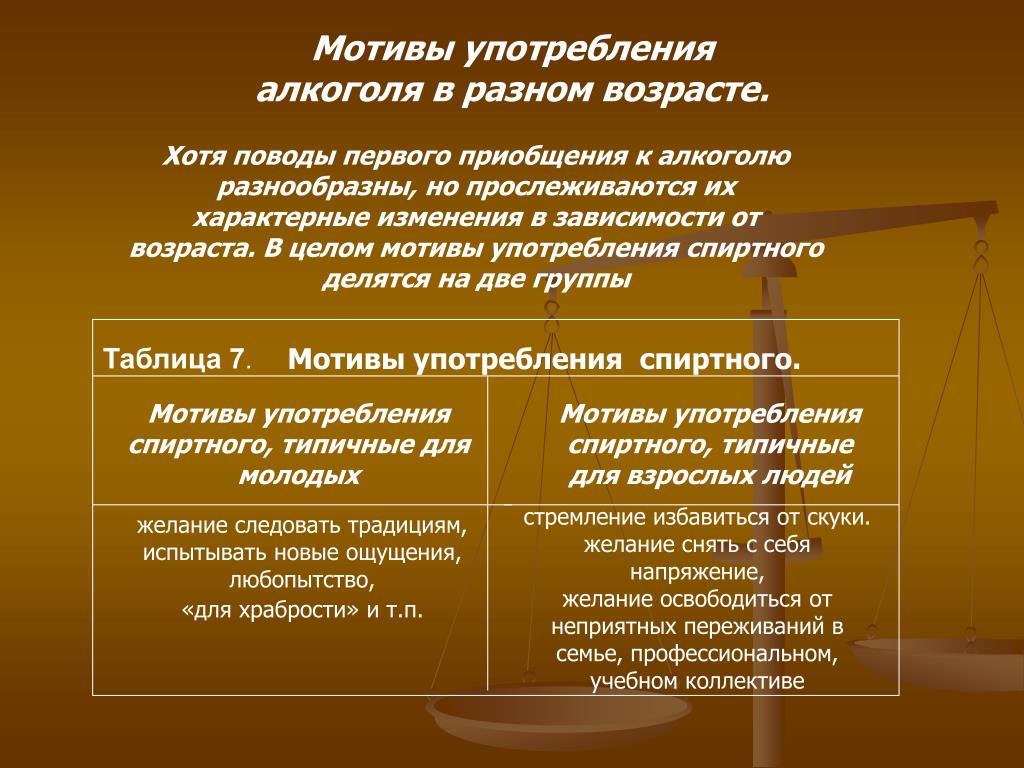 Мотивы употребления алкоголя в разном возрасте.

Хотя поводы первого приобщения к алкоголю разнообразны, но прослеживаются их характерные изменения в зависимости от возраста. В целом мотивы употребления спиртного делятся на две группы

Таблица 7. Мотивы употребления спиртного.

| Мотивы употребления спиртного, типичные для молодых | Мотивы употребления спиртного, типичные для взрослых людей |
|---|---|
| желание следовать традициям, испытывать новые ощущения, любопытство, «для храбрости» и т.п. | стремление избавиться от скуки. желание снять с себя напряжение, желание освободиться от неприятных переживаний в семье, профессиональном, учебном коллективе |